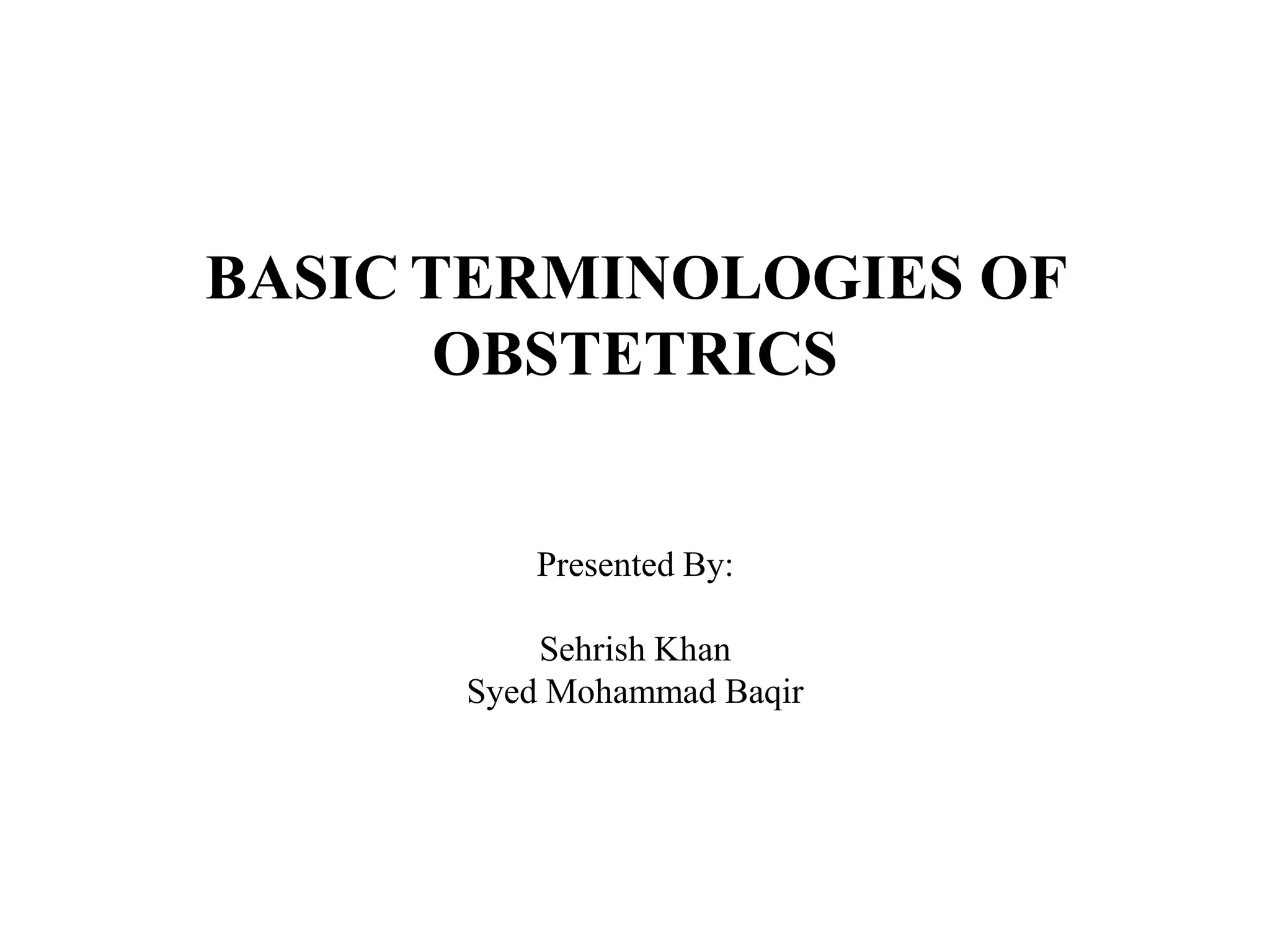 BASIC TERMINOLOGIES OF OBSTETRICS

Presented By:

Sehrish Khan
Syed Mohammad Baqir